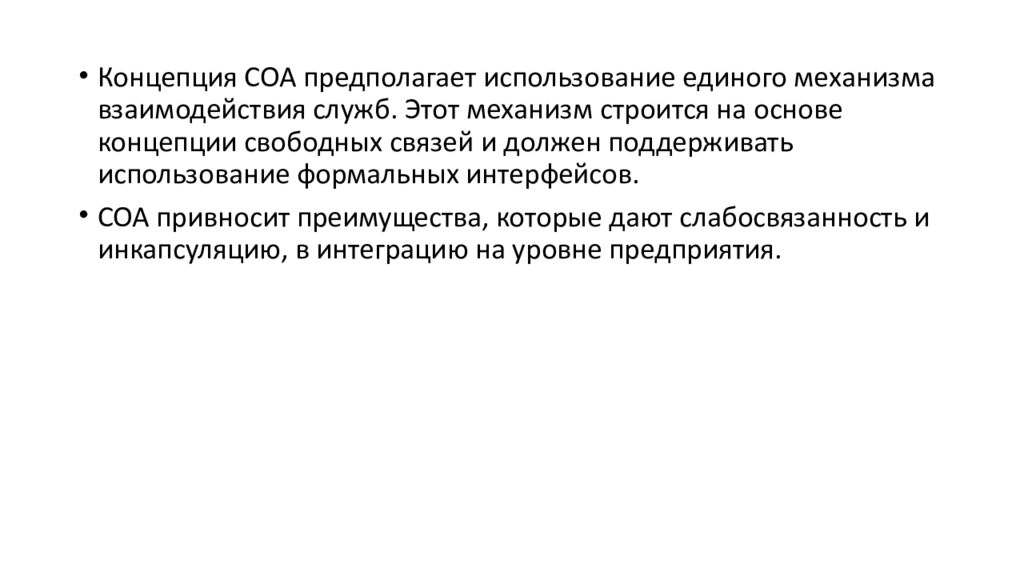 • Концепция СОА предполагает использование единого механизма взаимодействия служб. Этот механизм строится на основе концепции свободных связей и должен поддерживать использование формальных интерфейсов.

• СОА привносит преимущества, которые дают слабосвязанность и инкапсуляцию, в интеграцию на уровне предприятия.